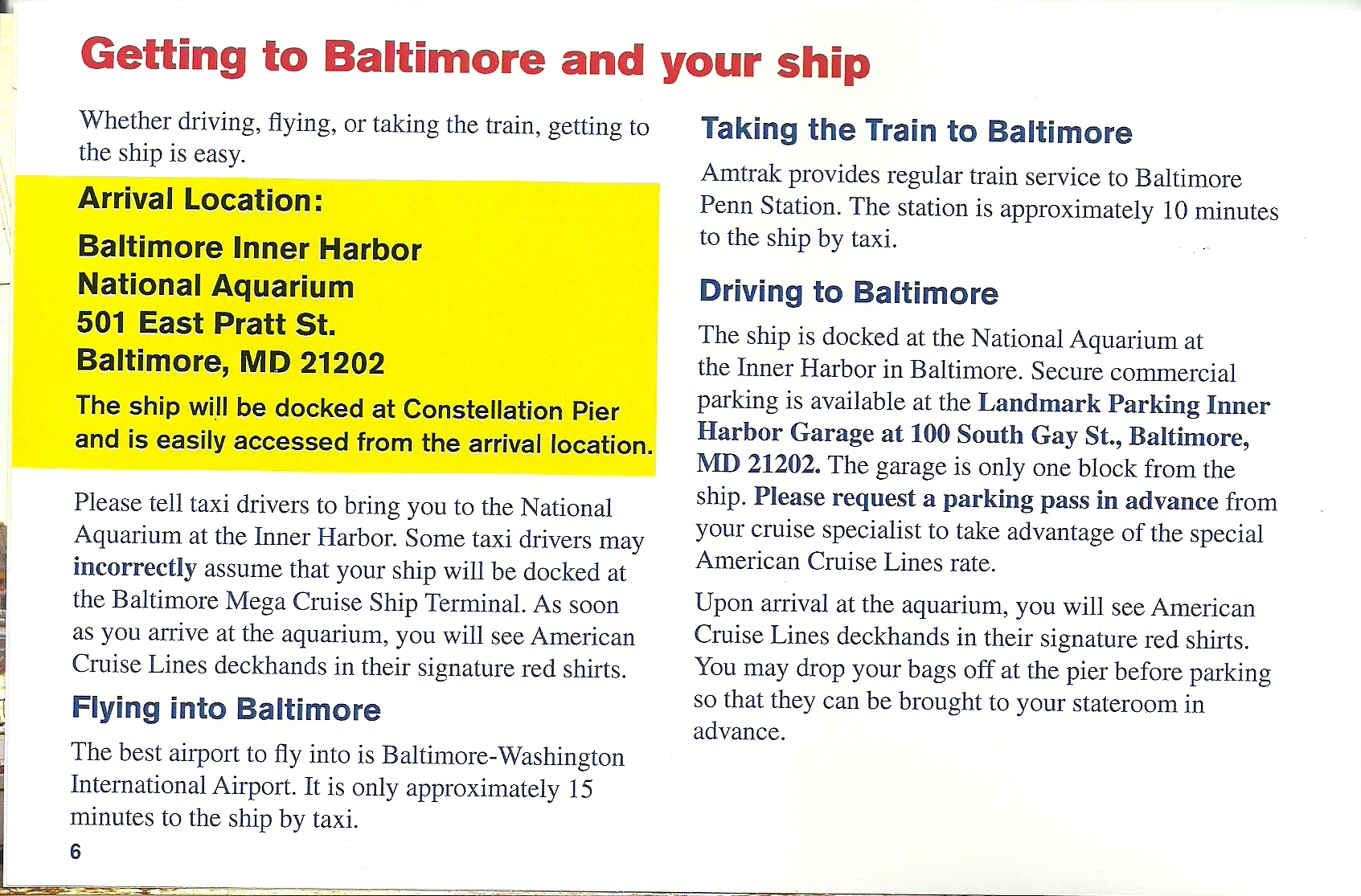 Getting to Baltimore and your ship

Whether driving, flying, or taking the train, getting to the ship is easy.

Arrival Location:

Baltimore Inner Harbor
National Aquarium
501 East Pratt St.
Baltimore, MD 21202

The ship will be docked at Constellation Pier and is easily accessed from the arrival location.

Please tell taxi drivers to bring you to the National Aquarium at the Inner Harbor. Some taxi drivers may incorrectly assume that your ship will be docked at the Baltimore Mega Cruise Ship Terminal. As soon as you arrive at the aquarium, you will see American Cruise Lines deckhands in their signature red shirts.

Flying into Baltimore

The best airport to fly into is Baltimore-Washington International Airport. It is only approximately 15 minutes to the ship by taxi.

6

Taking the Train to Baltimore

Amtrak provides regular train service to Baltimore Penn Station. The station is approximately 10 minutes to the ship by taxi.

Driving to Baltimore

The ship is docked at the National Aquarium at the Inner Harbor in Baltimore. Secure commercial parking is available at the Landmark Parking Inner Harbor Garage at 100 South Gay St., Baltimore, MD 21202. The garage is only one block from the ship. Please request a parking pass in advance from your cruise specialist to take advantage of the special American Cruise Lines rate.

Upon arrival at the aquarium, you will see American Cruise Lines deckhands in their signature red shirts. You may drop your bags off at the pier before parking so that they can be brought to your stateroom in advance.